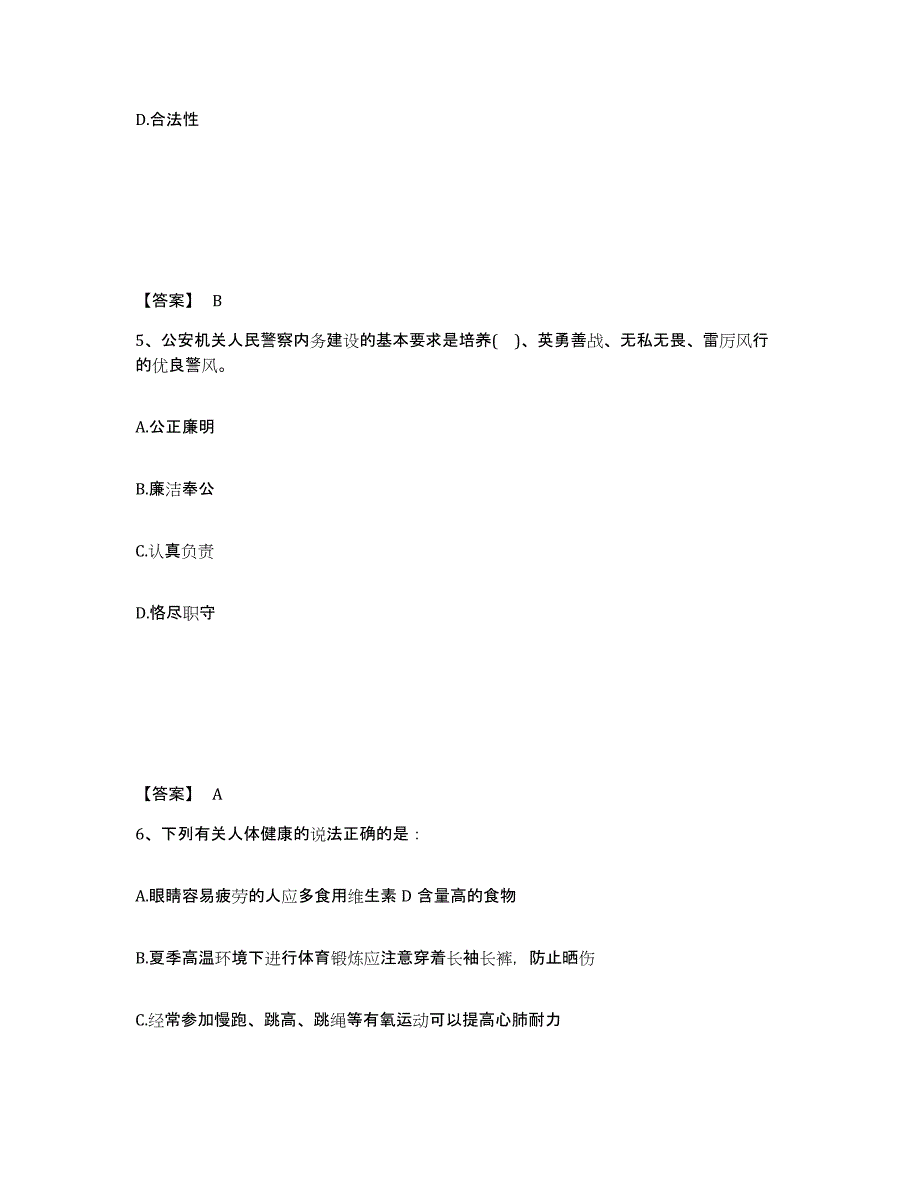 D.合法性

【答案】 B

5、公安机关人民警察内务建设的基本要求是培养( )、英勇善战、无私无畏、雷厉风行的优良警风。

A.公正廉明

B.廉洁奉公

C.认真负责

D.恪尽职守

【答案】 A

6、下列有关人体健康的说法正确的是：

A.眼睛容易疲劳的人应多食用维生素 D 含量高的食物

B.夏季高温环境下进行体育锻炼应注意穿着长袖长裤，防止晒伤

C.经常参加慢跑、跳高、跳绳等有氧运动可以提高心肺耐力